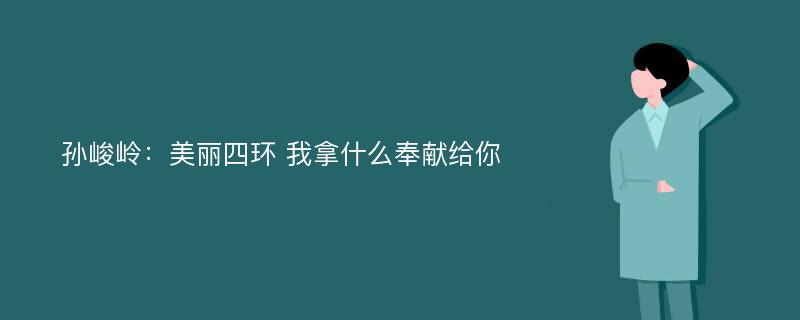 孙峻岭：美丽四环 我拿什么奉献给你